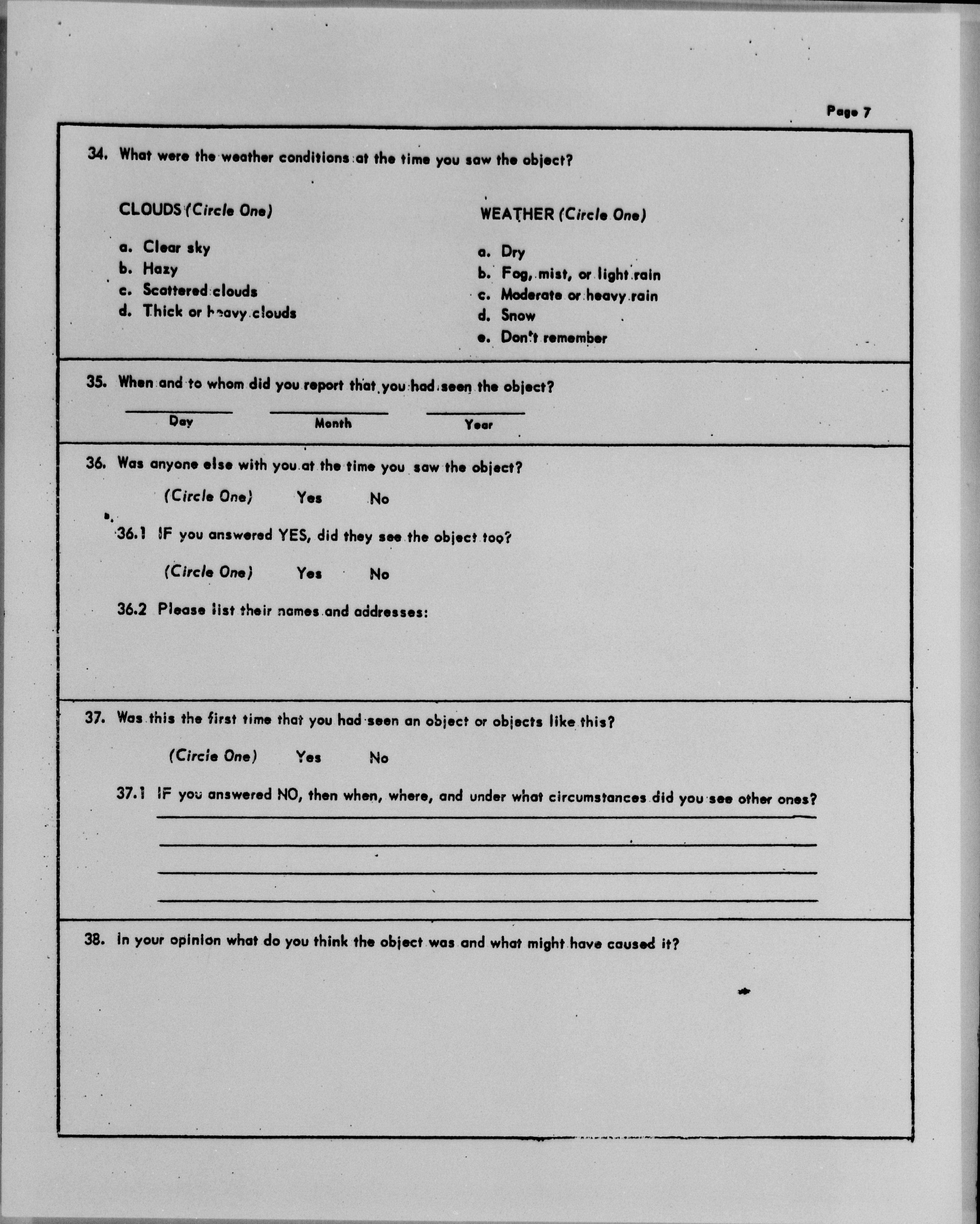 Page 7

34. What were the weather conditions at the time you saw the object?

CLOUDS (Circle One)

a. Clear sky
b. Hazy
c. Scattered clouds
d. Thick or heavy clouds

WEATHER (Circle One)

a. Dry
b. Fog, mist, or light rain
c. Moderate or heavy rain
d. Snow
e. Don't remember

35. When and to whom did you report that you had seen the object?

Day Month Year

36. Was anyone else with you at the time you saw the object?

(Circle One) Yes No

36.1 IF you answered YES, did they see the object too?

(Circle One) Yes No

36.2 Please list their names and addresses:

37. Was this the first time that you had seen an object or objects like this?

(Circle One) Yes No

37.1 IF you answered NO, then when, where, and under what circumstances did you see other ones?

38. In your opinion what do you think the object was and what might have caused it?